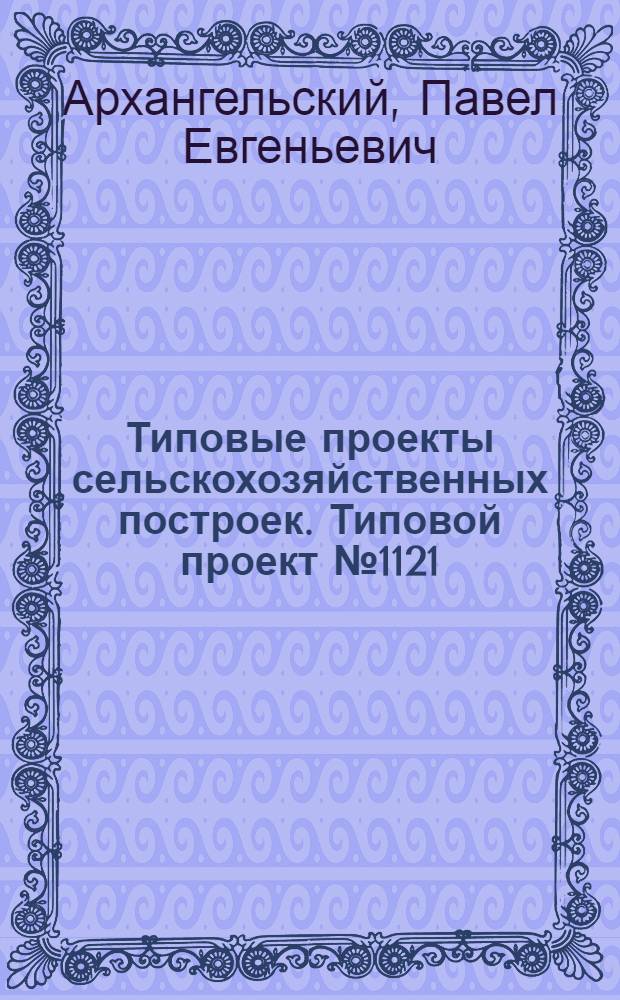 Архангельский, Павел Евгеньевич

Типовые проекты сельскохозяйственных построек. Типовой проект №1121